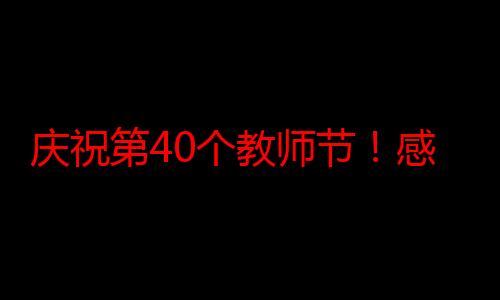 庆祝第40个教师节！感